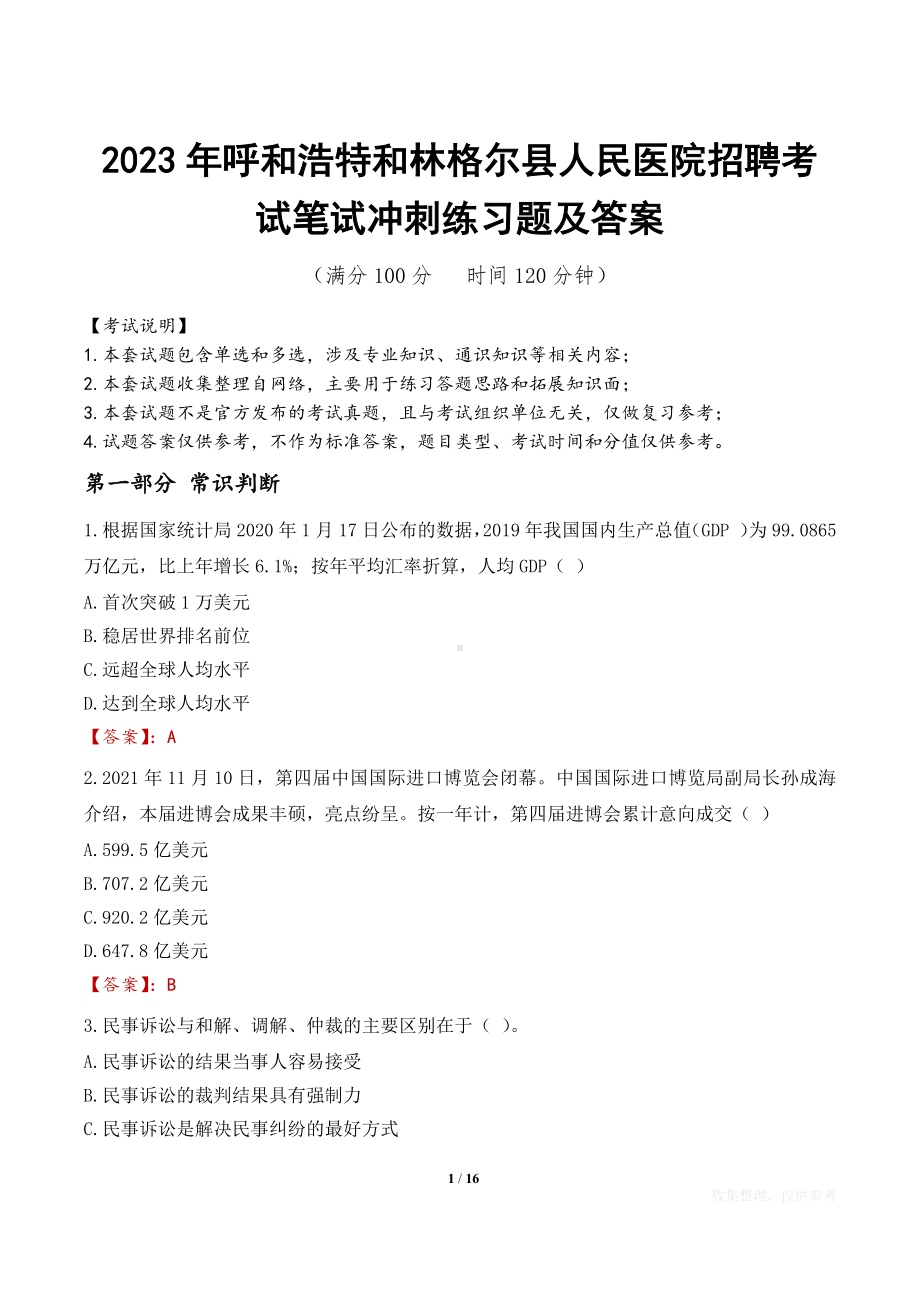 2023 年呼和浩特和林格尔县人民医院招聘考试笔试冲刺练习题及答案

（满分 100 分　　时间 120 分钟）

【考试说明】
1.本套试题包含单选和多选，涉及专业知识、通识知识等相关内容；
2.本套试题收集整理自网络，主要用于练习答题思路和拓展知识面；
3.本套试题不是官方发布的考试真题，且与考试组织单位无关，仅做复习参考；
4.试题答案仅供参考，不作为标准答案，题目类型、考试时间和分值仅供参考。

第一部分 常识判断

1.根据国家统计局 2020 年 1 月 17 日公布的数据，2019 年我国国内生产总值(GDP )为 99.0865 万亿元，比上年增长 6.1%；按年平均汇率折算，人均 GDP（ ）
A.首次突破 1 万美元
B.稳居世界排名前位
C.远超全球人均水平
D.达到全球人均水平
【答案】：A

2.2021 年 11 月 10 日，第四届中国国际进口博览会闭幕。中国国际进口博览局副局长孙成海介绍，本届进博会成果丰硕，亮点纷呈。按一年计，第四届进博会累计意向成交（ ）
A.599.5 亿美元
B.707.2 亿美元
C.920.2 亿美元
D.647.8 亿美元
【答案】：B

3.民事诉讼与和解、调解、仲裁的主要区别在于（ ）。
A.民事诉讼的结果当事人容易接受
B.民事诉讼的裁判结果具有强制力
C.民事诉讼是解决民事纠纷的最好方式

1 / 16

收集整理，仅供参考